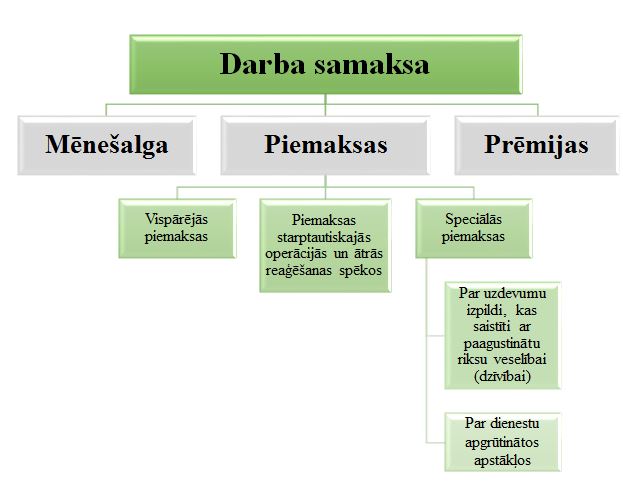 Darba samaksa

Mēnešalga

Piemaksas

Prēmijas

Vispārējās piemaksas

Piemaksas starptautiskajās operācijās un ātrās reaģēšanas spēkos

Speciālās piemaksas

Par uzdevumu izpildi, kas saistīti ar paagustinātu riksu veselībai (dzīvībai)

Par dienestu apgrūtinātos apstākļos